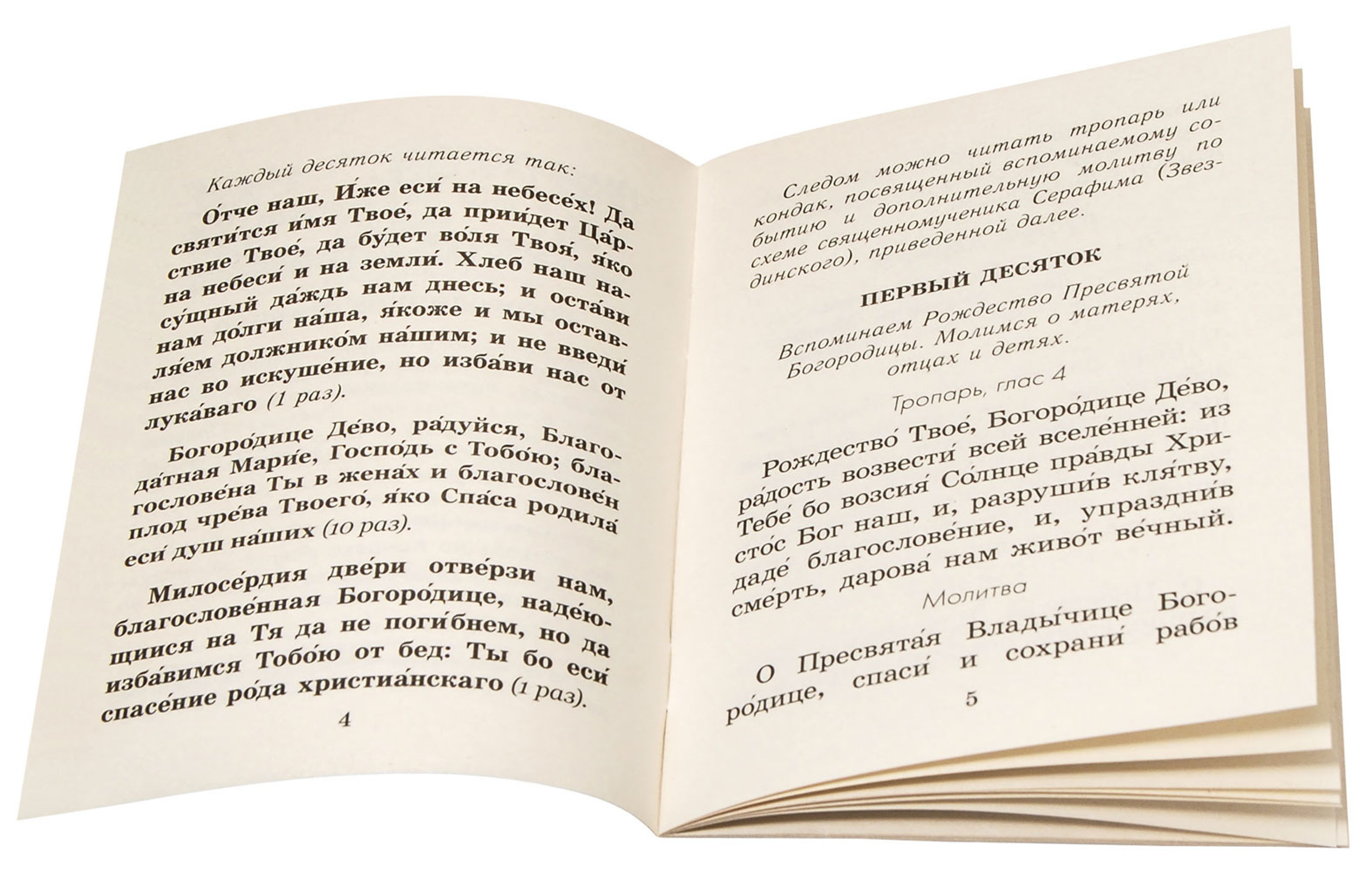 Каждый десяток читается так:

О́тче наш, И́же еси́ на небесе́х! Да святи́тся и́мя Твое́, да прии́дет Ца́рствие Твое́, да бу́дет во́ля Твоя́, я́ко на небеси́ и на земли́. Хлеб наш насу́щный да́ждь нам днесь; и оста́ви нам до́лги на́ша, я́коже и мы оставля́ем должнико́м на́шим; и не введи́ нас во искуше́ние, но изба́ви нас от лука́ваго (1 раз).

Богоро́дице Де́во, ра́дуйся, Благода́тная Мари́е, Госпо́дь с Тобо́ю; благослове́на Ты в жена́х и благослове́н плод чре́ва Твоего́, я́ко Спа́са родила́ еси́ душ на́ших (10 раз).

Милосе́рдия две́ри отве́рзи нам, благослове́нная Богоро́дице, наде́ющиися на Тя да не поги́бнем, но да изба́вимся Тобо́ю от бед: Ты бо еси́ спасе́ние ро́да христиа́нскаго (1 раз).

4

Следом можно читать тропарь или кондак, посвященный вспоминаемому событию и дополнительную молитву по схеме священномученика Серафима (Звездинского), приведенной далее.

ПЕРВЫЙ ДЕСЯТОК

Вспоминаем Рождество Пресвятой Богородицы. Молимся о матерях, отцах и детях.

Тропарь, глас 4

Рождество́ Твое́, Богоро́дице Де́во, ра́дость возвести́ всей вселе́нней: из Тебе́ бо возсия́ Со́лнце пра́вды Христо́с Бог наш, и, разруши́в кля́тву, даде́ благослове́ние, и, упраздни́в сме́рть, дарова́ нам живо́т ве́чный.

Молитва

О Пресвята́я Влады́чице Богоро́дице, спаси́ и сохрани́ рабо́в

5